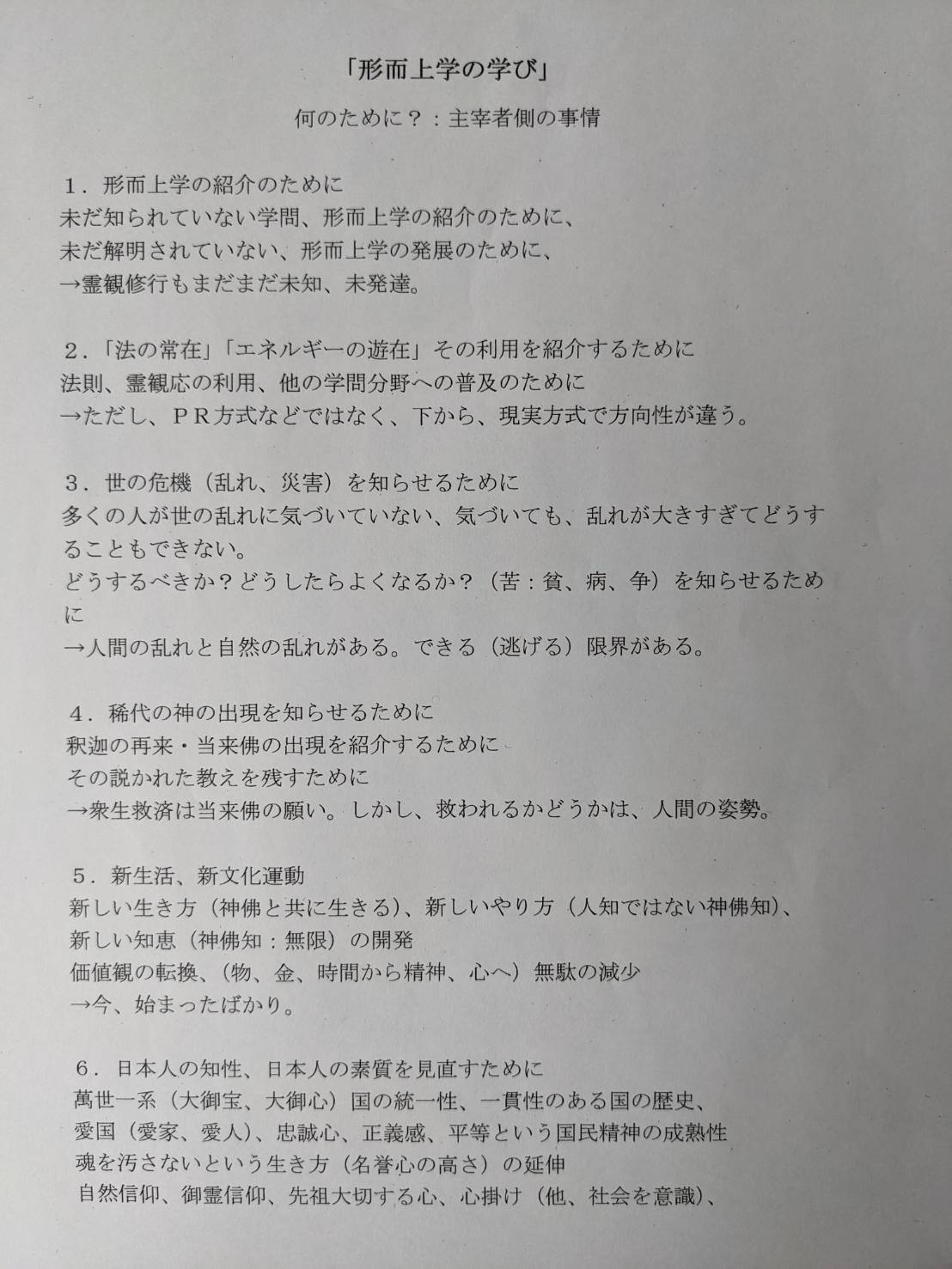 「形而上学の学び」

何のために？：主宰者側の事情

１．形而上学の紹介のために
未だ知られていない学問、形而上学の紹介のために、
未だ解明されていない、形而上学の発展のために、
→霊観修行もまだまだ未知、未発達。

２．「法の常在」「エネルギーの遊在」その利用を紹介するために
法則、霊観応の利用、他の学問分野への普及のために
→ただし、ＰＲ方式などではなく、下から、現実方式で方向性が違う。

３．世の危機（乱れ、災害）を知らせるために
多くの人が世の乱れに気づいていない、気づいても、乱れが大きすぎてどうすることもできない。
どうするべきか？どうしたらよくなるか？（苦：貧、病、争）を知らせるために
→人間の乱れと自然の乱れがある。できる（逃げる）限界がある。

４．稀代の神の出現を知らせるために
釈迦の再来・当来佛の出現を紹介するために
その説かれた教えを残すために
→衆生救済は当来佛の願い。しかし、救われるかどうかは、人間の姿勢。

５．新生活、新文化運動
新しい生き方（神佛と共に生きる）、新しいやり方（人知ではない神佛知）、
新しい知恵（神佛知：無限）の開発
価値観の転換、（物、金、時間から精神、心へ）無駄の減少
→今、始まったばかり。

６．日本人の知性、日本人の素質を見直すために
萬世一系（大御宝、大御心）国の統一性、一貫性のある国の歴史、
愛国（愛家、愛人）、忠誠心、正義感、平等という国民精神の成熟性
魂を汚さないという生き方（名誉心の高さ）の延伸
自然信仰、御霊信仰、先祖大切する心、心掛け（他、社会を意識）、